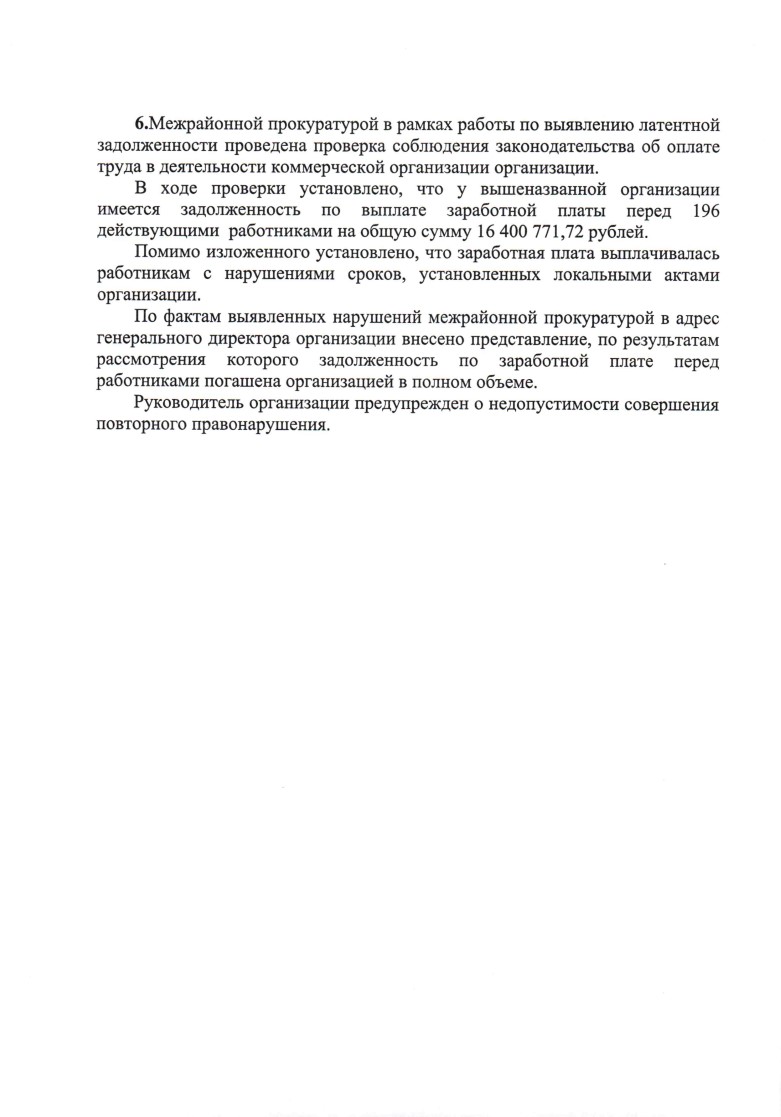 6.Межрайонной прокуратурой в рамках работы по выявлению латентной задолженности проведена проверка соблюдения законодательства об оплате труда в деятельности коммерческой организации организации.

В ходе проверки установлено, что у вышеназванной организации имеется задолженность по выплате заработной платы перед 196 действующими работниками на общую сумму 16 400 771,72 рублей.

Помимо изложенного установлено, что заработная плата выплачивалась работникам с нарушениями сроков, установленных локальными актами организации.

По фактам выявленных нарушений межрайонной прокуратурой в адрес генерального директора организации внесено представление, по результатам рассмотрения которого задолженность по заработной плате перед работниками погашена организацией в полном объеме.

Руководитель организации предупрежден о недопустимости совершения повторного правонарушения.